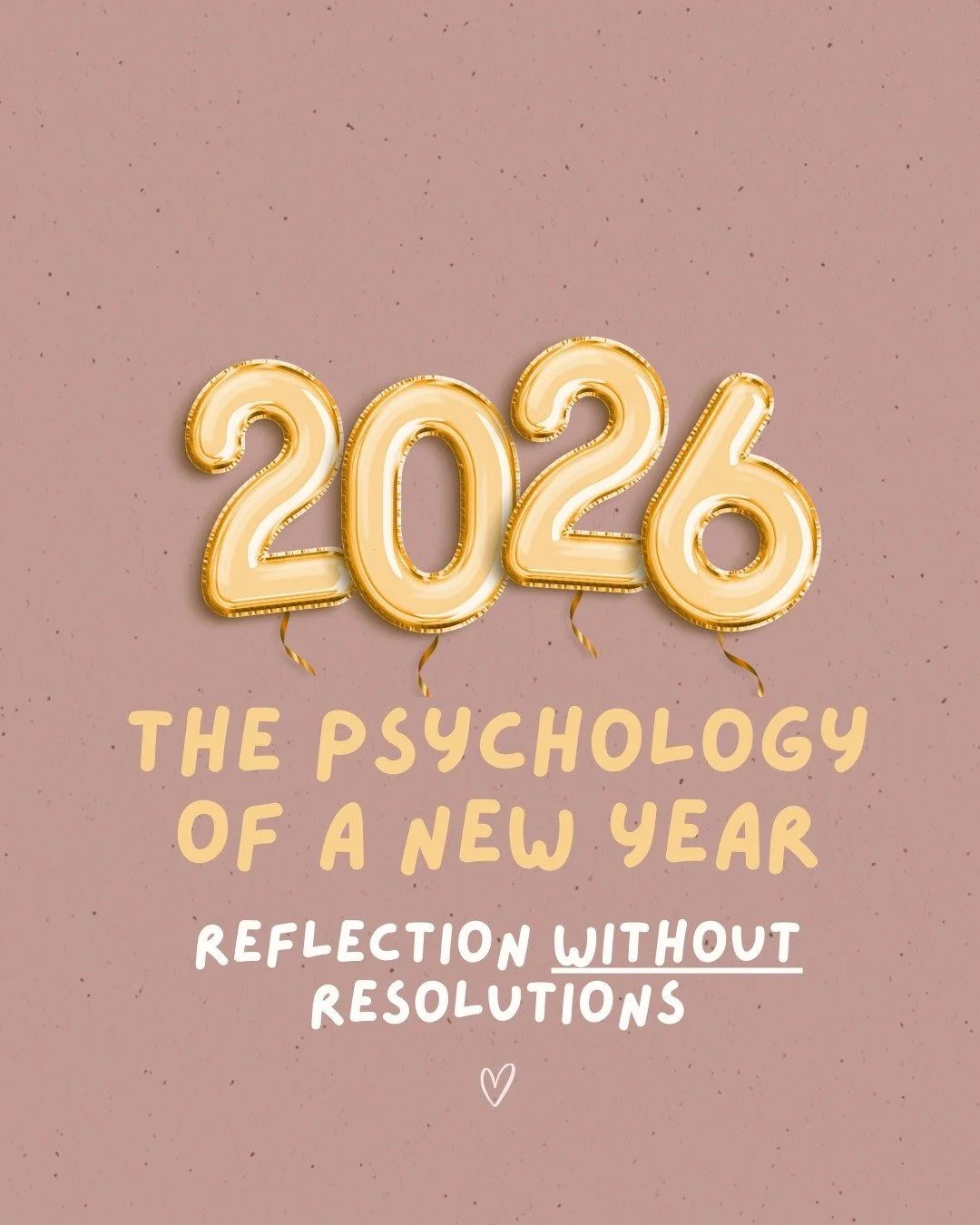 2026

THE PSYCHOLOGY OF A NEW YEAR

REFLECTION WITHOUT RESOLUTIONS